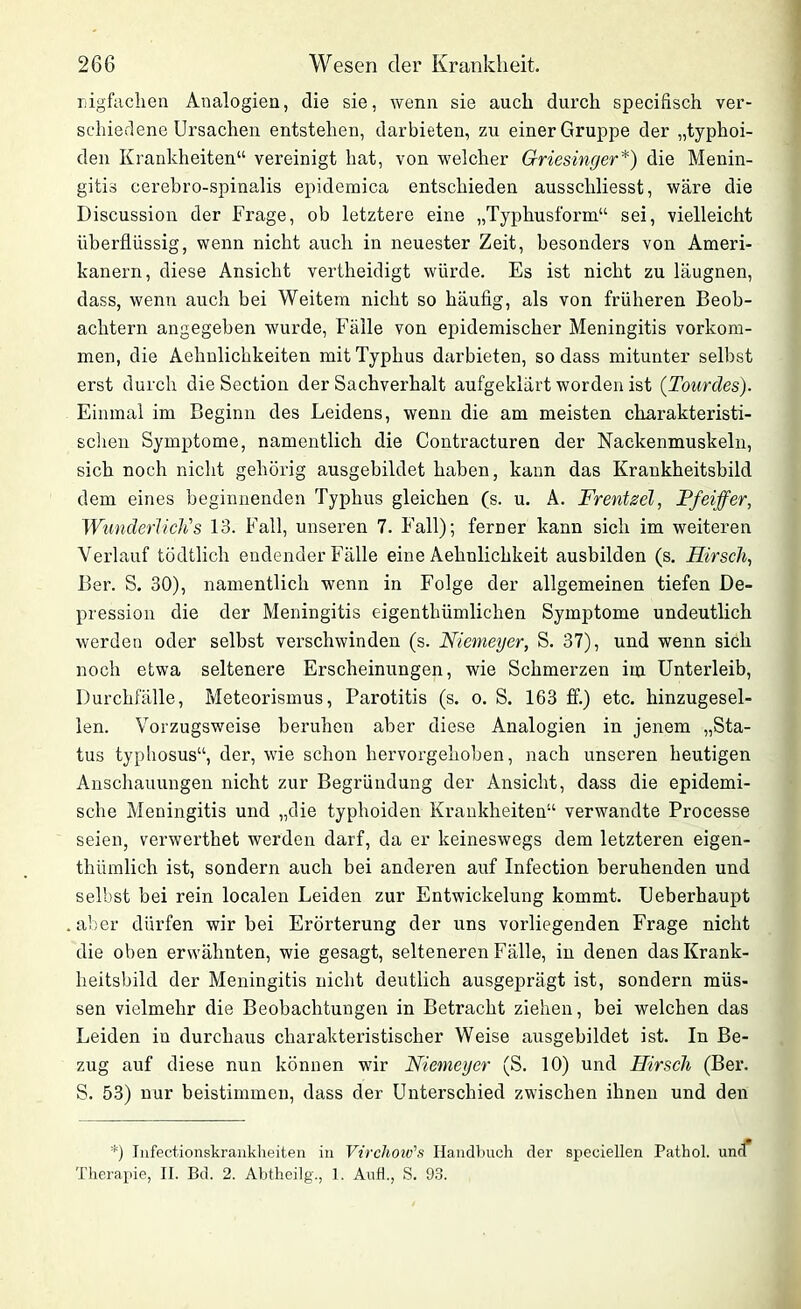 266 Wesen der Krankheit.

nigfachen Analogien, die sie, wenn sie auch durch specifisch verschiedene Ursachen entstehen, darbieten, zu einer Gruppe der „typhoiden Krankheiten“ vereinigt hat, von welcher Griesinger*) die Meningitis cerebro-spinalis epidemica entschieden ausschliesst, wäre die Discussion der Frage, ob letztere eine „Typhusform“ sei, vielleicht überflüssig, wenn nicht auch in neuester Zeit, besonders von Amerikanern, diese Ansicht vertheidigt würde. Es ist nicht zu läugnen, dass, wenn auch bei Weitem nicht so häufig, als von früheren Beobachtern angegeben wurde, Fälle von epidemischer Meningitis vorkommen, die Aehnlichkeiten mit Typhus darbieten, so dass mitunter selbst erst durch die Section der Sachverhalt aufgeklärt worden ist (Tourdes). Einmal im Beginn des Leidens, wenn die am meisten charakteristischen Symptome, namentlich die Contracturen der Nackenmuskeln, sich noch nicht gehörig ausgebildet haben, kann das Krankheitsbild dem eines beginnenden Typhus gleichen (s. u. A. Frentzel, Pfeiffer, Wunderlich's 13. Fall, unseren 7. Fall); ferner kann sich im weiteren Verlauf tödtlich endender Fälle eine Aehnlichkeit ausbilden (s. Hirsch, Ber. S. 30), namentlich wenn in Folge der allgemeinen tiefen Depression die der Meningitis eigenthümlichen Symptome undeutlich werden oder selbst verschwinden (s. Niemeyer, S. 37), und wenn sich noch etwa seltenere Erscheinungen, wie Schmerzen im Unterleib, Durchfälle, Meteorismus, Parotitis (s. o. S. 163 ff.) etc. hinzugesellen. Vorzugsweise beruhen aber diese Analogien in jenem „Status typhosus“, der, wie schon hervorgehoben, nach unseren heutigen Anschauungen nicht zur Begründung der Ansicht, dass die epidemische Meningitis und „die typhoiden Krankheiten“ verwandte Processe seien, verwerthet werden darf, da er keineswegs dem letzteren eigenthümlich ist, sondern auch bei anderen auf Infection beruhenden und selbst bei rein localen Leiden zur Entwickelung kommt. Ueberhaupt aber dürfen wir bei Erörterung der uns vorliegenden Frage nicht die oben erwähnten, wie gesagt, selteneren Fälle, in denen das Krankheitsbild der Meningitis nicht deutlich ausgeprägt ist, sondern müssen vielmehr die Beobachtungen in Betracht ziehen, bei welchen das Leiden in durchaus charakteristischer Weise ausgebildet ist. In Bezug auf diese nun können wir Niemeyer (S. 10) und Hirsch (Ber. S. 53) nur beistimmen, dass der Unterschied zwischen ihnen und den

*) Infectionskrankheiten in Virchow's Handbuch der speciellen Pathol. und Therapie, II. Bd. 2. Abtheilg., 1. Aufl., S. 93.